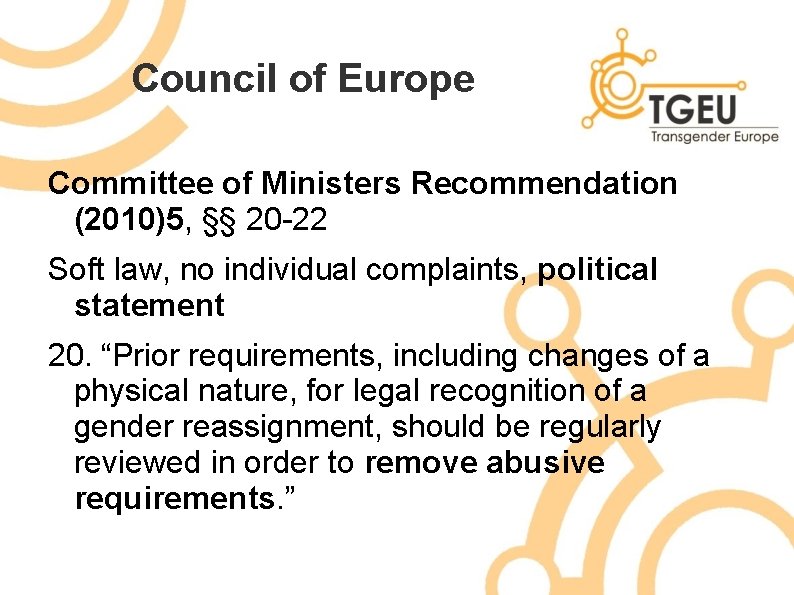 Council of Europe

TGEU
Transgender Europe

Committee of Ministers Recommendation (2010)5, §§ 20-22

Soft law, no individual complaints, political statement

20. "Prior requirements, including changes of a physical nature, for legal recognition of a gender reassignment, should be regularly reviewed in order to remove abusive requirements."